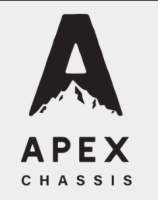 A

APEX
CHASSIS